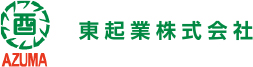 酉
AZUMA
東起業株式会社